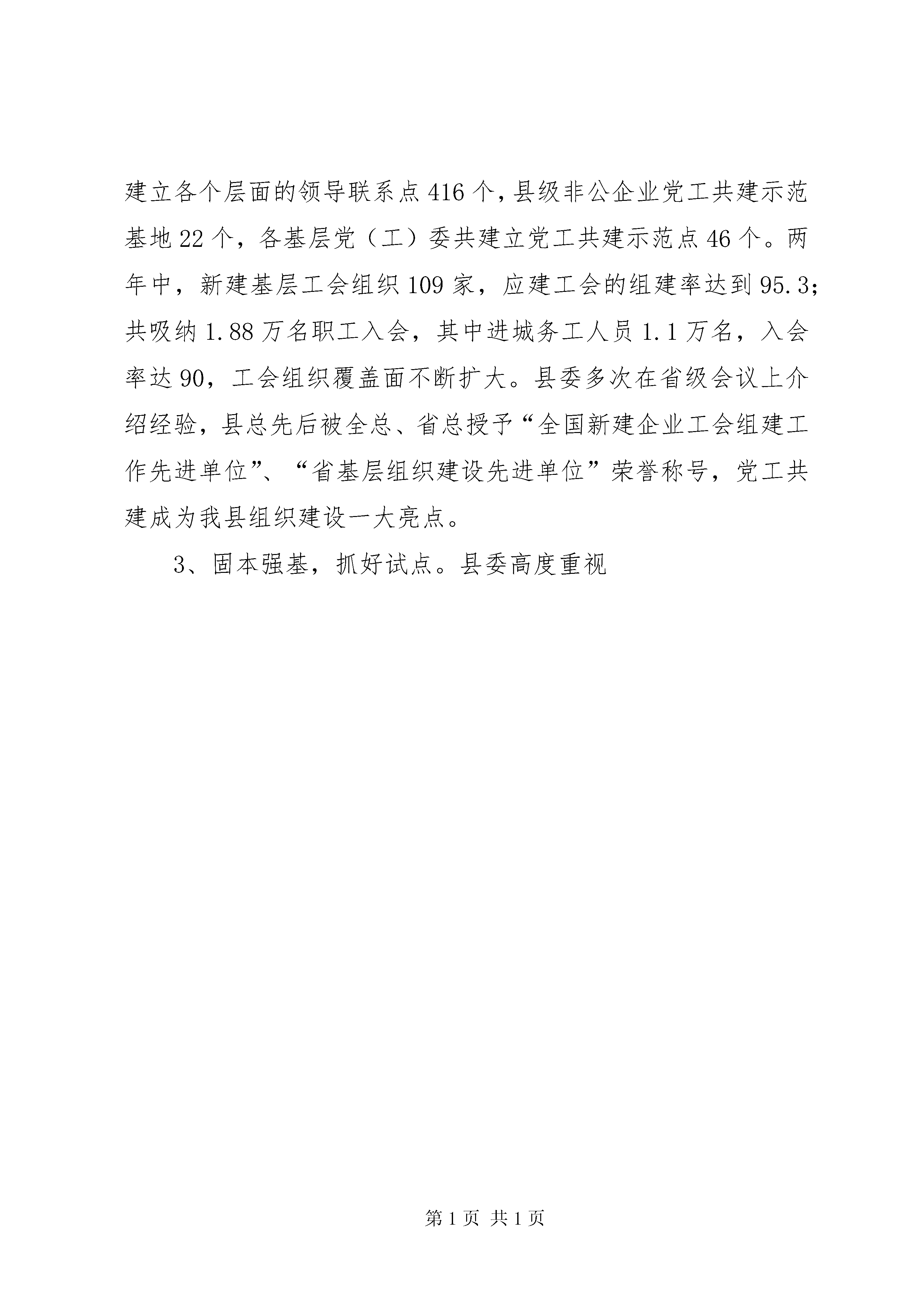 建立各个层面的领导联系点416个，县级非公企业党工共建示范基地22个，各基层党（工）委共建立党工共建示范点46个。两年中，新建基层工会组织109家，应建工会的组建率达到95.3；共吸纳1.88万名职工入会，其中进城务工人员1.1万名，入会率达90，工会组织覆盖面不断扩大。县委多次在省级会议上介绍经验，县总先后被全总、省总授予“全国新建企业工会组建工作先进单位”、“省基层组织建设先进单位”荣誉称号，党工共建成为我县组织建设一大亮点。

3、固本强基，抓好试点。县委高度重视

第1页 共1页